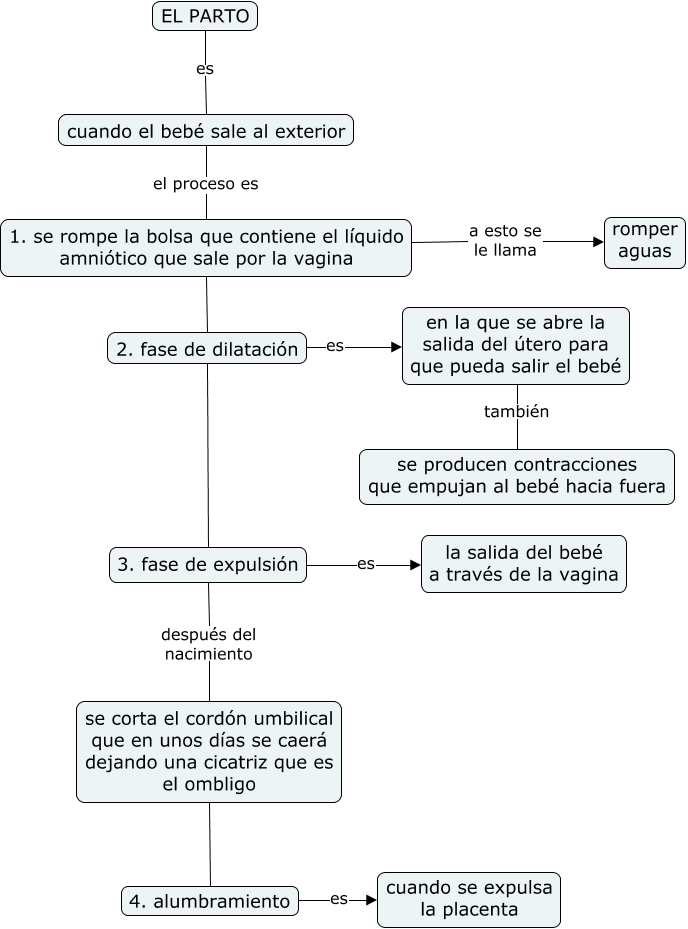 EL PARTO

es

cuando el bebé sale al exterior

el proceso es

1. se rompe la bolsa que contiene el líquido amniótico que sale por la vagina

a esto se le llama

romper aguas

2. fase de dilatación

es

en la que se abre la salida del útero para que pueda salir el bebé

también

se producen contracciones que empujan al bebé hacia fuera

3. fase de expulsión

es

la salida del bebé a través de la vagina

después del nacimiento

se corta el cordón umbilical que en unos días se caerá dejando una cicatriz que es el ombligo

4. alumbramiento

es

cuando se expulsa la placenta